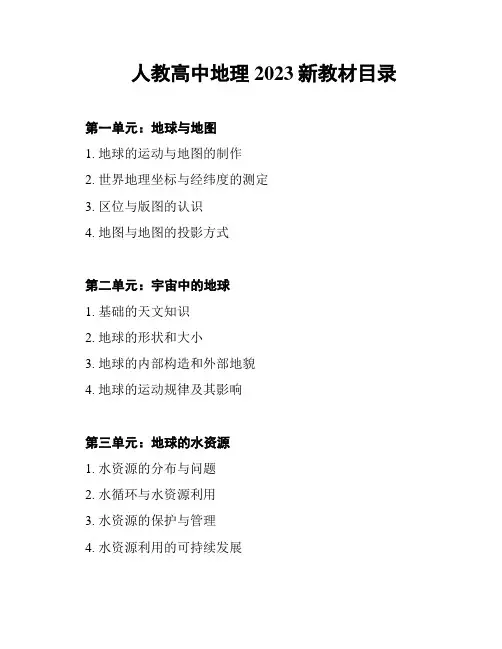 人教高中地理 2023 新教材目录

第一单元：地球与地图

1. 地球的运动与地图的制作

2. 世界地理坐标与经纬度的测定

3. 区位与版图的认识

4. 地图与地图的投影方式

第二单元：宇宙中的地球

1. 基础的天文知识

2. 地球的形状和大小

3. 地球的内部构造和外部地貌

4. 地球的运动规律及其影响

第三单元：地球的水资源

1. 水资源的分布与问题

2. 水循环与水资源利用

3. 水资源的保护与管理

4. 水资源利用的可持续发展